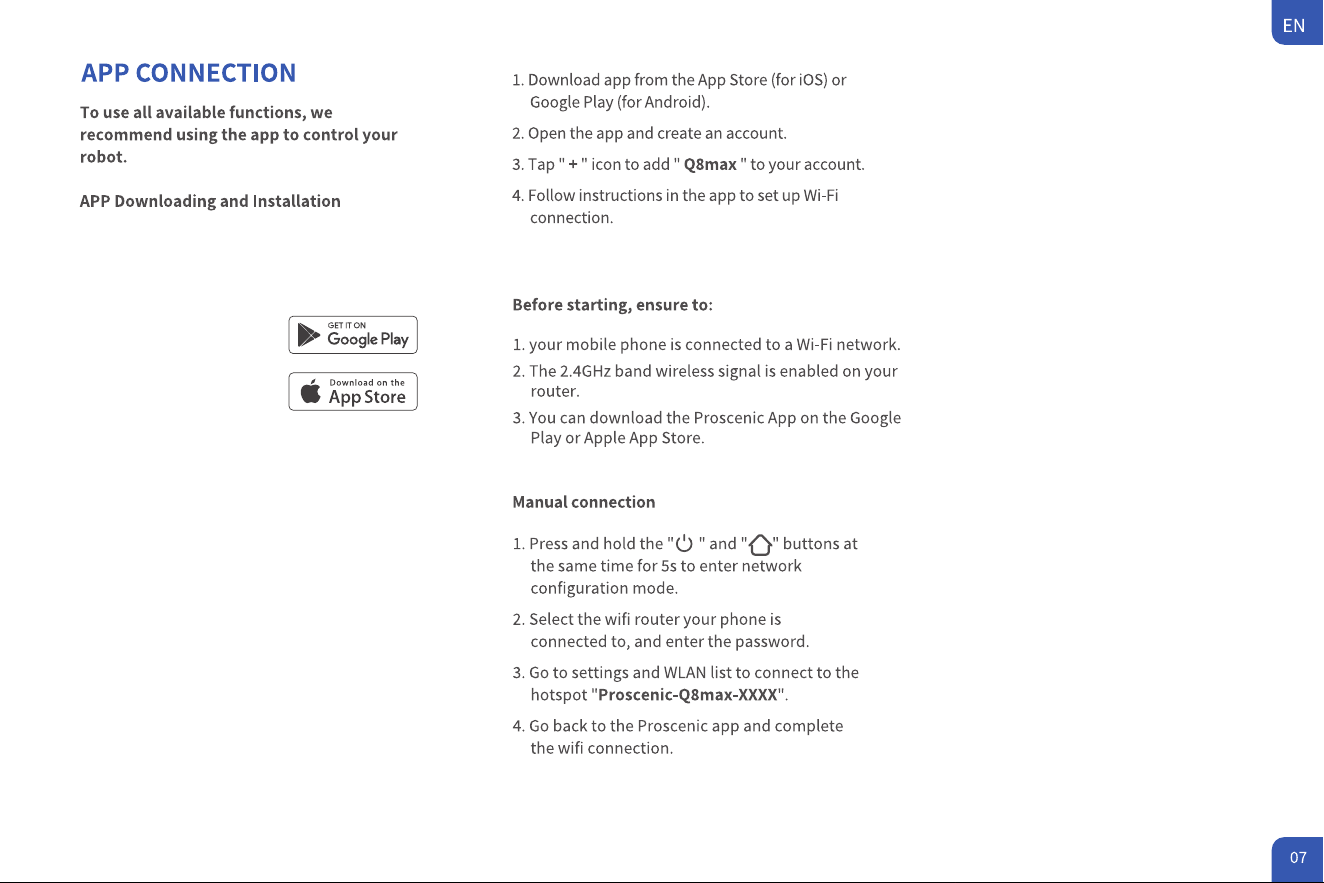 EN

APP CONNECTION

To use all available functions, we recommend using the app to control your robot.

APP Downloading and Installation

GET IT ON
Google Play

Download on the
App Store

1. Download app from the App Store (for iOS) or Google Play (for Android).

2. Open the app and create an account.

3. Tap " + " icon to add " Q8max " to your account.

4. Follow instructions in the app to set up Wi-Fi connection.

Before starting, ensure to:

1. your mobile phone is connected to a Wi-Fi network.

2. The 2.4GHz band wireless signal is enabled on your router.

3. You can download the Proscenic App on the Google Play or Apple App Store.

Manual connection

1. Press and hold the " " and " " buttons at the same time for 5s to enter network configuration mode.

2. Select the wifi router your phone is connected to, and enter the password.

3. Go to settings and WLAN list to connect to the hotspot "Proscenic-Q8max-XXXX".

4. Go back to the Proscenic app and complete the wifi connection.

07